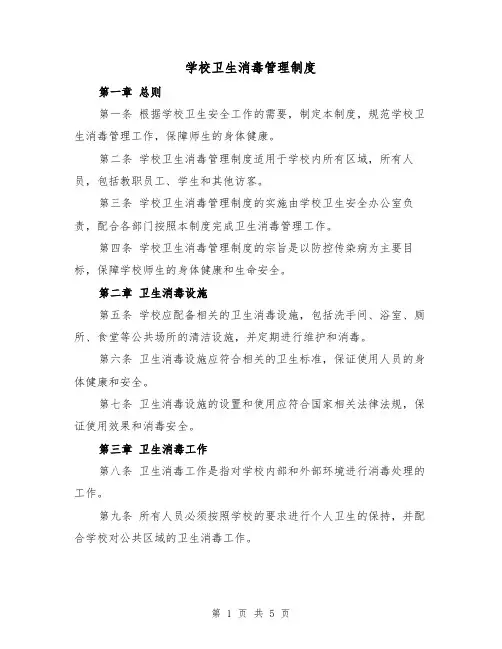 学校卫生消毒管理制度

第一章 总则

第一条 根据学校卫生安全工作的需要，制定本制度，规范学校卫生消毒管理工作，保障师生的身体健康。

第二条 学校卫生消毒管理制度适用于学校内所有区域，所有人员，包括教职员工、学生和其他访客。

第三条 学校卫生消毒管理制度的实施由学校卫生安全办公室负责，配合各部门按照本制度完成卫生消毒管理工作。

第四条 学校卫生消毒管理制度的宗旨是以防控传染病为主要目标，保障学校师生的身体健康和生命安全。

第二章 卫生消毒设施

第五条 学校应配备相关的卫生消毒设施，包括洗手间、浴室、厕所、食堂等公共场所的清洁设施，并定期进行维护和消毒。

第六条 卫生消毒设施应符合相关的卫生标准，保证使用人员的身体健康和安全。

第七条 卫生消毒设施的设置和使用应符合国家相关法律法规，保证使用效果和消毒安全。

第三章 卫生消毒工作

第八条 卫生消毒工作是指对学校内部和外部环境进行消毒处理的工作。

第九条 所有人员必须按照学校的要求进行个人卫生的保持，并配合学校对公共区域的卫生消毒工作。

第 1 页 共 5 页